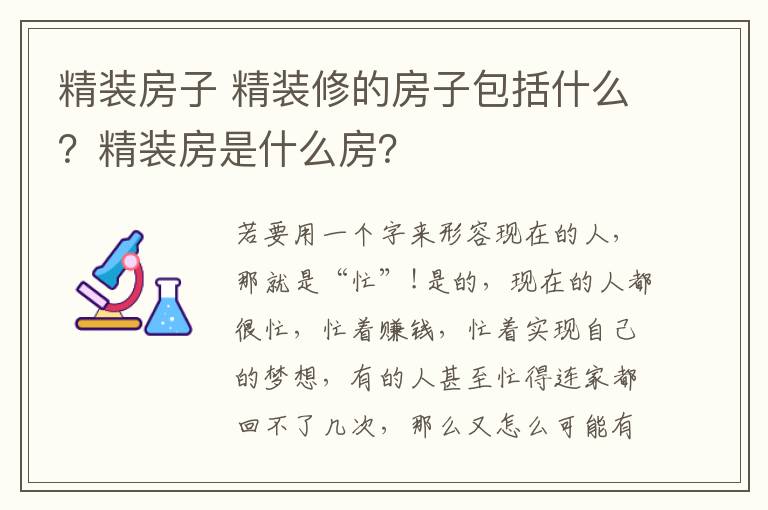 精装房子 精装修的房子包括什么？精装房是什么房？

若要用一个字来形容现在的人，那就是“忙”！是的，现在的人都很忙，忙着赚钱，忙着实现自己的梦想，有的人甚至忙得连家都回不了几次，那么又怎么可能有